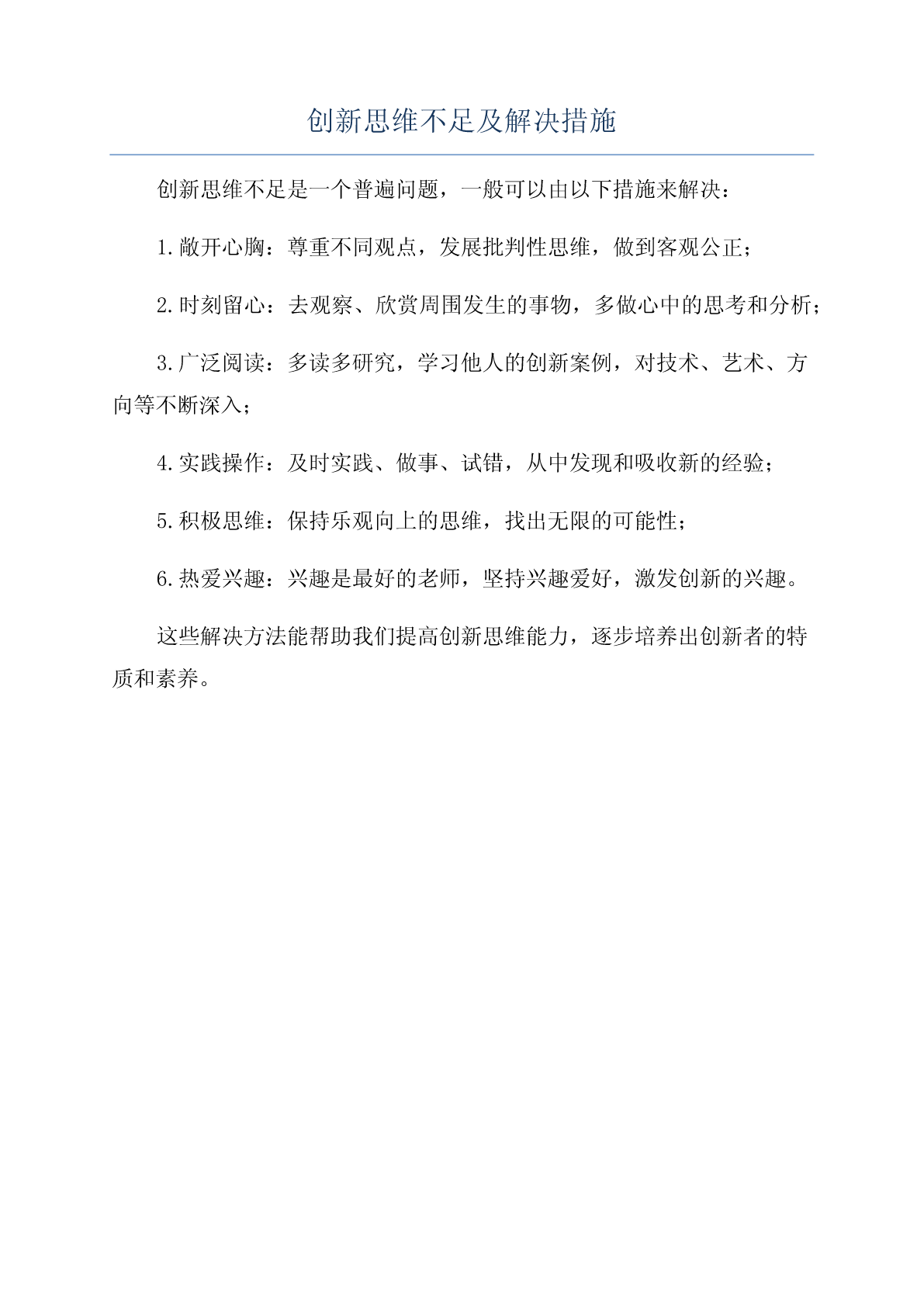 创新思维不足及解决措施

创新思维不足是一个普遍问题，一般可以由以下措施来解决：

1.敞开心胸：尊重不同观点，发展批判性思维，做到客观公正；

2.时刻留心：去观察、欣赏周围发生的事物，多做心中的思考和分析；

3.广泛阅读：多读多研究，学习他人的创新案例，对技术、艺术、方向等不断深入；

4.实践操作：及时实践、做事、试错，从中发现和吸收新的经验；

5.积极思维：保持乐观向上的思维，找出无限的可能性；

6.热爱兴趣：兴趣是最好的老师，坚持兴趣爱好，激发创新的兴趣。

这些解决方法能帮助我们提高创新思维能力，逐步培养出创新者的特质和素养。